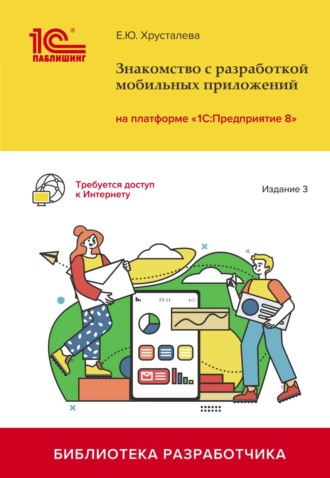 1С® ПАБЛИШИНГ

Е.Ю. Хрусталева

Знакомство с разработкой мобильных приложений

на платформе «1С:Предприятие 8»

Требуется доступ к Интернету

Издание 3

23:11

БИБЛИОТЕКА РАЗРАБОТЧИКА